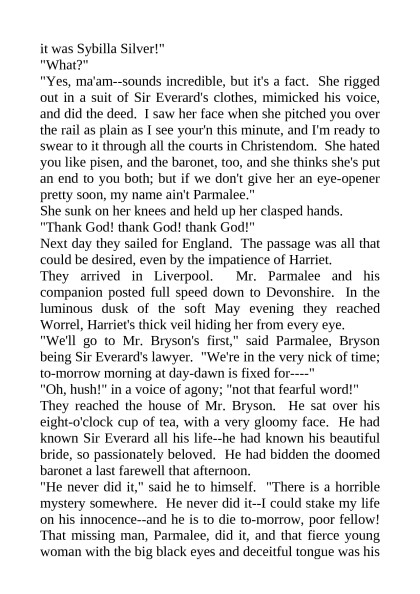 it was Sybilla Silver!"
"What?"
"Yes, ma'am--sounds incredible, but it's a fact. She rigged out in a suit of Sir Everard's clothes, mimicked his voice, and did the deed. I saw her face when she pitched you over the rail as plain as I see your'n this minute, and I'm ready to swear to it through all the courts in Christendom. She hated you like pisen, and the baronet, too, and she thinks she's put an end to you both; but if we don't give her an eye-opener pretty soon, my name ain't Parmalee."
She sunk on her knees and held up her clasped hands.
"Thank God! thank God! thank God!"
Next day they sailed for England. The passage was all that could be desired, even by the impatience of Harriet.
They arrived in Liverpool. Mr. Parmalee and his companion posted full speed down to Devonshire. In the luminous dusk of the soft May evening they reached Worrel, Harriet's thick veil hiding her from every eye.
"We'll go to Mr. Bryson's first," said Parmalee, Bryson being Sir Everard's lawyer. "We're in the very nick of time; to-morrow morning at day-dawn is fixed for----"
"Oh, hush!" in a voice of agony; "not that fearful word!"
They reached the house of Mr. Bryson. He sat over his eight-o'clock cup of tea, with a very gloomy face. He had known Sir Everard all his life--he had known his beautiful bride, so passionately beloved. He had bidden the doomed baronet a last farewell that afternoon.
"He never did it," said he to himself. "There is a horrible mystery somewhere. He never did it--I could stake my life on his innocence--and he is to die to-morrow, poor fellow! That missing man, Parmalee, did it, and that fierce young woman with the big black eyes and deceitful tongue was his